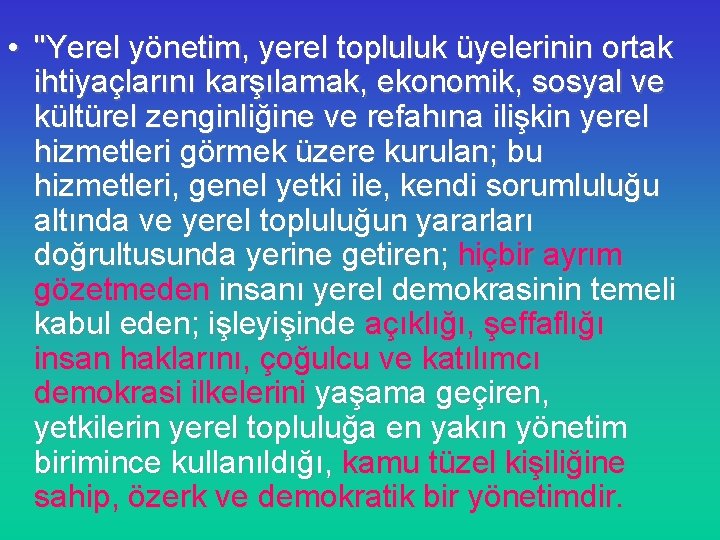 • "Yerel yönetim, yerel topluluk üyelerinin ortak ihtiyaçlarını karşılamak, ekonomik, sosyal ve kültürel zenginliğine ve refahına ilişkin yerel hizmetleri görmek üzere kurulan; bu hizmetleri, genel yetki ile, kendi sorumluluğu altında ve yerel topluluğun yararları doğrultusunda yerine getiren; hiçbir ayrım gözetmeden insanı yerel demokrasinin temeli kabul eden; işleyişinde açıklığı, şeffaflığı insan haklarını, çoğulcu ve katılımcı demokrasi ilkelerini yaşama geçiren, yetkilerin yerel topluluğa en yakın yönetim birimince kullanıldığı, kamu tüzel kişiliğine sahip, özerk ve demokratik bir yönetimdir.